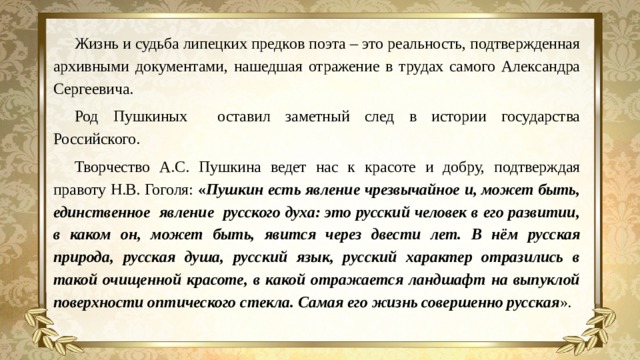 Жизнь и судьба липецких предков поэта – это реальность, подтвержденная архивными документами, нашедшая отражение в трудах самого Александра Сергеевича.

Род Пушкиных оставил заметный след в истории государства Российского.

Творчество А.С. Пушкина ведет нас к красоте и добру, подтверждая правоту Н.В. Гоголя: «Пушкин есть явление чрезвычайное и, может быть, единственное явление русского духа: это русский человек в его развитии, в каком он, может быть, явится через двести лет. В нём русская природа, русская душа, русский язык, русский характер отразились в такой очищенной красоте, в какой отражается ландшафт на выпуклой поверхности оптического стекла. Самая его жизнь совершенно русская».